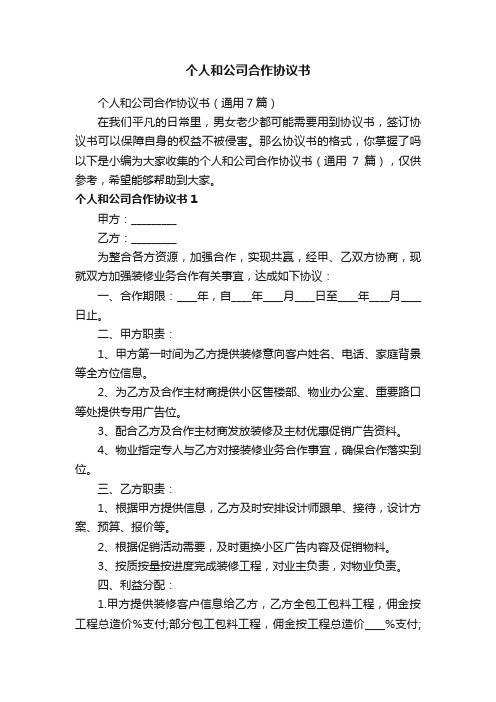 个人和公司合作协议书

个人和公司合作协议书（通用7篇）

在我们平凡的日常里，男女老少都可能需要用到协议书，签订协议书可以保障自身的权益不被侵害。那么协议书的格式，你掌握了吗以下是小编为大家收集的个人和公司合作协议书（通用 7 篇），仅供参考，希望能够帮助到大家。

个人和公司合作协议书1

甲方：________

乙方：________

为整合各方资源，加强合作，实现共赢，经甲、乙双方协商，现就双方加强装修业务合作有关事宜，达成如下协议：

一、合作期限：___年，自___年___月___日至___年___月___日止。

二、甲方职责：

1、甲方第一时间为乙方提供装修意向客户姓名、电话、家庭背景等全方位信息。

2、为乙方及合作主材商提供小区售楼部、物业办公室、重要路口等处提供专用广告位。

3、配合乙方及合作主材商发放装修及主材优惠促销广告资料。

4、物业指定专人与乙方对接装修业务合作事宜，确保合作落实到位。

三、乙方职责：

1、根据甲方提供信息，乙方及时安排设计师跟单、接待，设计方案、预算、报价等。

2、根据促销活动需要，及时更换小区广告内容及促销物料。

3、按质按量按进度完成装修工程，对业主负责，对物业负责。

四、利益分配：

1.甲方提供装修客户信息给乙方，乙方全包工包料工程，佣金按工程总造价%支付;部分包工包料工程，佣金按工程总造价___%支付;